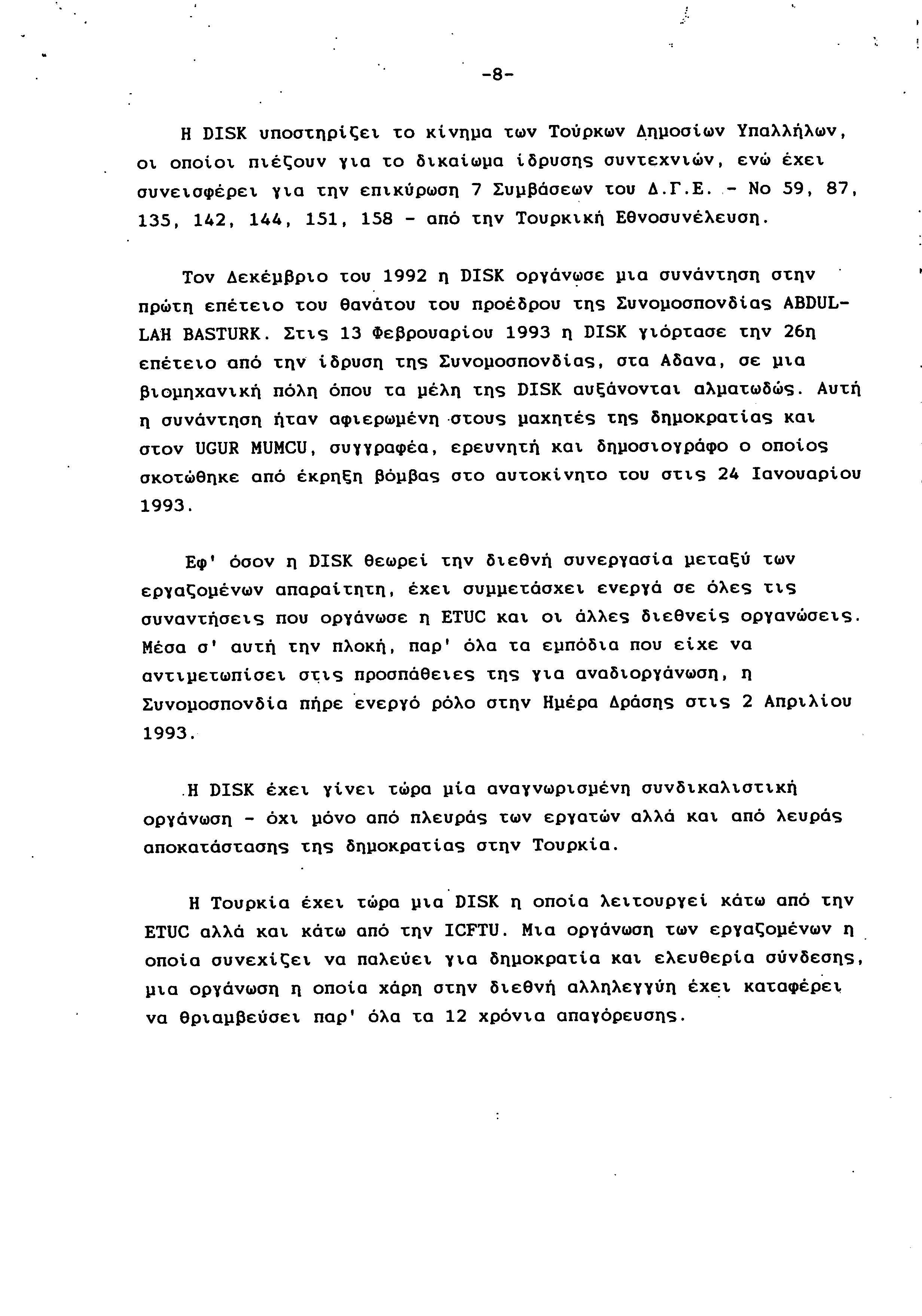 -8-

Η DISK υποστηρίζει το κίνημα των Τούρκων Δημοσίων Υπαλλήλων, οι οποίοι πιέζουν για το δικαίωμα ίδρυσης συντεχνιών, ενώ έχει συνεισφέρει για την επικύρωση 7 Συμβάσεων του Δ.Γ.Ε. - Νο 59, 87, 135, 142, 144, 151, 158 - από την Τουρκική Εθνοσυνέλευση.

Τον Δεκέμβριο του 1992 η DISK οργάνωσε μια συνάντηση στην πρώτη επέτειο του θανάτου του προέδρου της Συνομοσπονδίας ABDULLAH BASTURK. Στις 13 Φεβρουαρίου 1993 η DISK γιόρτασε την 26η επέτειο από την ίδρυση της Συνομοσπονδίας, στα Αδανα, σε μια βιομηχανική πόλη όπου τα μέλη της DISK αυξάνονται αλματωδώς. Αυτή η συνάντηση ήταν αφιερωμένη στους μαχητές της δημοκρατίας και στον UGUR MUMCU, συγγραφέα, ερευνητή και δημοσιογράφο ο οποίος σκοτώθηκε από έκρηξη βόμβας στο αυτοκίνητο του στις 24 Ιανουαρίου 1993.

Εφ' όσον η DISK θεωρεί την διεθνή συνεργασία μεταξύ των εργαζομένων απαραίτητη, έχει συμμετάσχει ενεργά σε όλες τις συναντήσεις που οργάνωσε η ETUC και οι άλλες διεθνείς οργανώσεις. Μέσα σ' αυτή την πλοκή, παρ' όλα τα εμπόδια που είχε να αντιμετωπίσει στις προσπάθειες της για αναδιοργάνωση, η Συνομοσπονδία πήρε ενεργό ρόλο στην Ημέρα Δράσης στις 2 Απριλίου 1993.

Η DISK έχει γίνει τώρα μία αναγνωρισμένη συνδικαλιστική οργάνωση - όχι μόνο από πλευράς των εργατών αλλά και από λευράς αποκατάστασης της δημοκρατίας στην Τουρκία.

Η Τουρκία έχει τώρα μια DISK η οποία λειτουργεί κάτω από την ETUC αλλά και κάτω από την ICFTU. Μια οργάνωση των εργαζομένων η οποία συνεχίζει να παλεύει για δημοκρατία και ελευθερία σύνδεσης, μια οργάνωση η οποία χάρη στην διεθνή αλληλεγγύη έχει καταφέρει να θριαμβεύσει παρ' όλα τα 12 χρόνια απαγόρευσης.